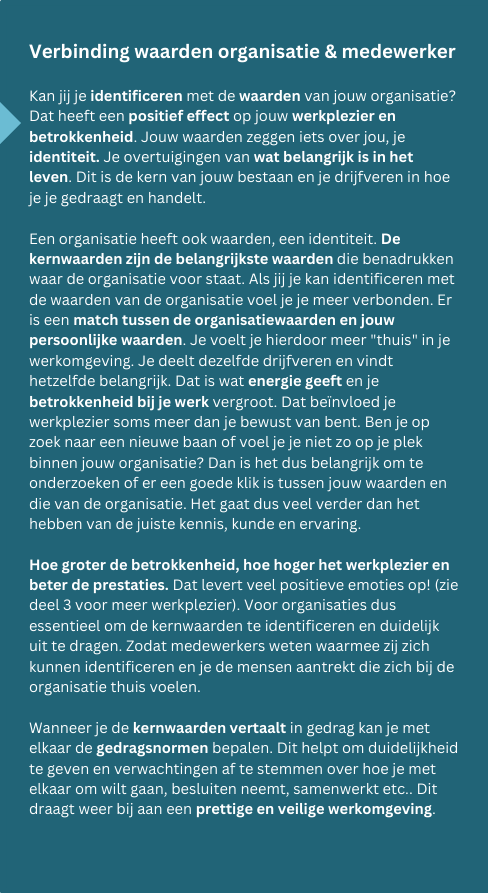 Verbinding waarden organisatie & medewerker

Kan jij je identificeren met de waarden van jouw organisatie? Dat heeft een positief effect op jouw werkplezier en betrokkenheid. Jouw waarden zeggen iets over jou, je identiteit. Je overtuigingen van wat belangrijk is in het leven. Dit is de kern van jouw bestaan en je drijfveren in hoe je je gedraagt en handelt.

Een organisatie heeft ook waarden, een identiteit. De kernwaarden zijn de belangrijkste waarden die benadrukken waar de organisatie voor staat. Als jij je kan identificeren met de waarden van de organisatie voel je je meer verbonden. Er is een match tussen de organisatiewaarden en jouw persoonlijke waarden. Je voelt je hierdoor meer "thuis" in je werkomgeving. Je deelt dezelfde drijfveren en vindt hetzelfde belangrijk. Dat is wat energie geeft en je betrokkenheid bij je werk vergroot. Dat beïnvloed je werkplezier soms meer dan je bewust van bent. Ben je op zoek naar een nieuwe baan of voel je je niet zo op je plek binnen jouw organisatie? Dan is het dus belangrijk om te onderzoeken of er een goede klik is tussen jouw waarden en die van de organisatie. Het gaat dus veel verder dan het hebben van de juiste kennis, kunde en ervaring.

Hoe groter de betrokkenheid, hoe hoger het werkplezier en beter de prestaties. Dat levert veel positieve emoties op! (zie deel 3 voor meer werkplezier). Voor organisaties dus essentieel om de kernwaarden te identificeren en duidelijk uit te dragen. Zodat medewerkers weten waarmee zij zich kunnen identificeren en je de mensen aantrekt die zich bij de organisatie thuis voelen.

Wanneer je de kernwaarden vertaalt in gedrag kan je met elkaar de gedragsnormen bepalen. Dit helpt om duidelijkheid te geven en verwachtingen af te stemmen over hoe je met elkaar om wilt gaan, besluiten neemt, samenwerkt etc.. Dit draagt weer bij aan een prettige en veilige werkomgeving.